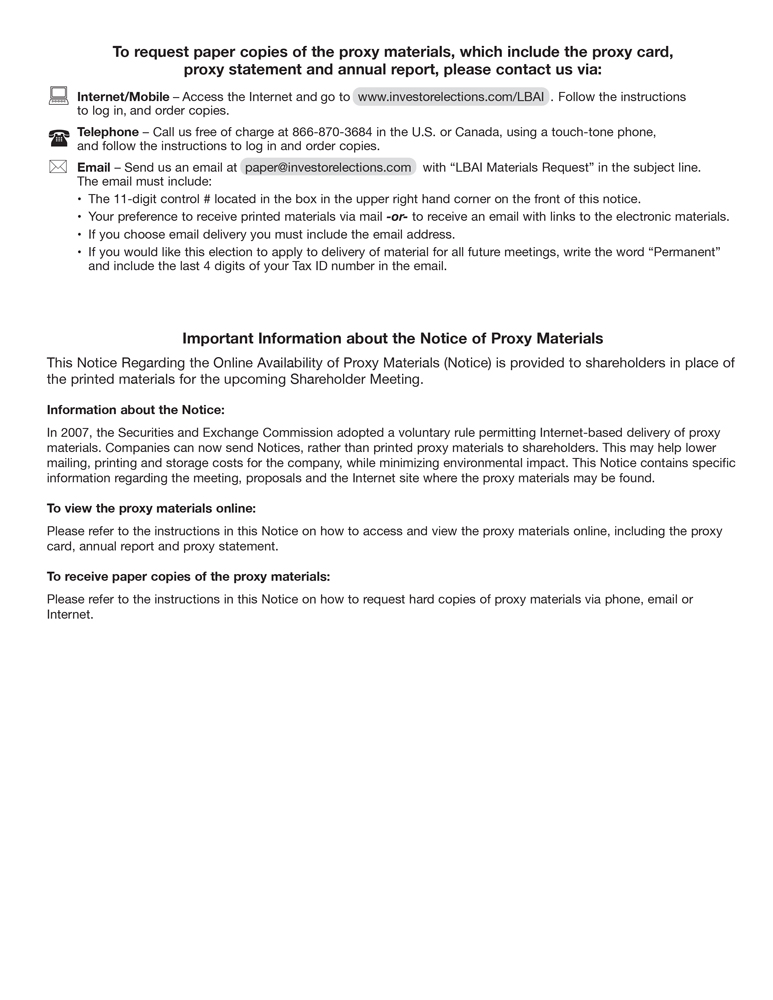 To request paper copies of the proxy materials, which include the proxy card, proxy statement and annual report, please contact us via:

Internet/Mobile – Access the Internet and go to www.investorelections.com/LBAI . Follow the instructions to log in, and order copies.

Telephone – Call us free of charge at 866-870-3684 in the U.S. or Canada, using a touch-tone phone, and follow the instructions to log in and order copies.

Email – Send us an email at paper@investorelections.com with "LBAI Materials Request" in the subject line. The email must include:
• The 11-digit control # located in the box in the upper right hand corner on the front of this notice.
• Your preference to receive printed materials via mail -or- to receive an email with links to the electronic materials.
• If you choose email delivery you must include the email address.
• If you would like this election to apply to delivery of material for all future meetings, write the word "Permanent" and include the last 4 digits of your Tax ID number in the email.

Important Information about the Notice of Proxy Materials

This Notice Regarding the Online Availability of Proxy Materials (Notice) is provided to shareholders in place of the printed materials for the upcoming Shareholder Meeting.

Information about the Notice:

In 2007, the Securities and Exchange Commission adopted a voluntary rule permitting Internet-based delivery of proxy materials. Companies can now send Notices, rather than printed proxy materials to shareholders. This may help lower mailing, printing and storage costs for the company, while minimizing environmental impact. This Notice contains specific information regarding the meeting, proposals and the Internet site where the proxy materials may be found.

To view the proxy materials online:

Please refer to the instructions in this Notice on how to access and view the proxy materials online, including the proxy card, annual report and proxy statement.

To receive paper copies of the proxy materials:

Please refer to the instructions in this Notice on how to request hard copies of proxy materials via phone, email or Internet.